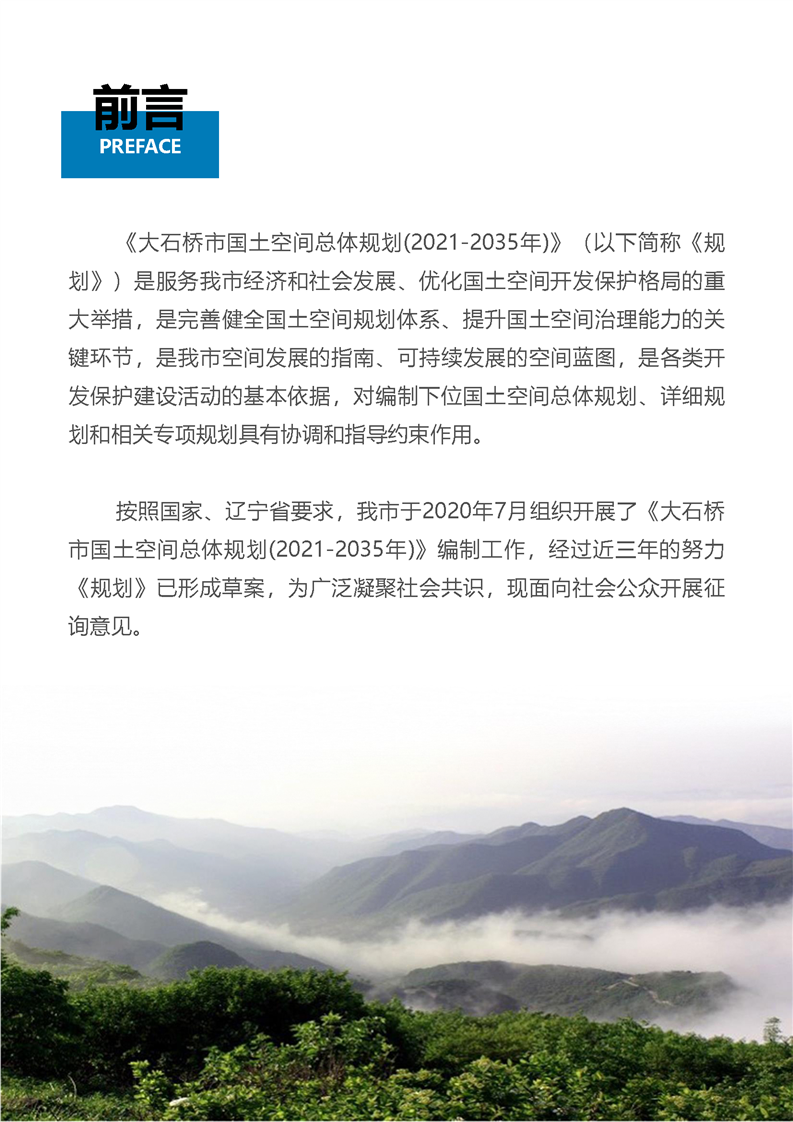 前言
PREFACE

《大石桥市国土空间总体规划(2021-2035年)》（以下简称《规划》）是服务我市经济和社会发展、优化国土空间开发保护格局的重大举措，是完善健全国土空间规划体系、提升国土空间治理能力的关键环节，是我市空间发展的指南、可持续发展的空间蓝图，是各类开发保护建设活动的基本依据，对编制下位国土空间总体规划、详细规划和相关专项规划具有协调和指导约束作用。

按照国家、辽宁省要求，我市于2020年7月组织开展了《大石桥市国土空间总体规划(2021-2035年)》编制工作，经过近三年的努力《规划》已形成草案，为广泛凝聚社会共识，现面向社会公众开展征询意见。